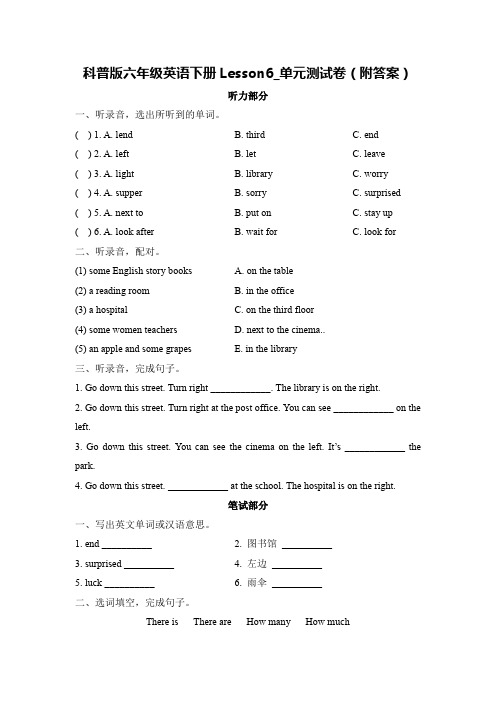 科普版六年级英语下册 Lesson6_单元测试卷（附答案）

听力部分

一、听录音，选出所听到的单词。

( ) 1. A. lend B. third C. end
( ) 2. A. left B. let C. leave
( ) 3. A. light B. library C. worry
( ) 4. A. supper B. sorry C. surprised
( ) 5. A. next to B. put on C. stay up
( ) 6. A. look after B. wait for C. look for

二、听录音，配对。

(1) some English story books A. on the table
(2) a reading room B. in the office
(3) a hospital C. on the third floor
(4) some women teachers D. next to the cinema..
(5) an apple and some grapes E. in the library

三、听录音，完成句子。

1. Go down this street. Turn right ____________. The library is on the right.

2. Go down this street. Turn right at the post office. You can see ____________ on the left.

3. Go down this street. You can see the cinema on the left. It's ____________ the park.

4. Go down this street. ____________ at the school. The hospital is on the right.

笔试部分

一、写出英文单词或汉语意思。

1. end __________ 2. 图书馆 __________
3. surprised __________ 4. 左边 __________
5. luck __________ 6. 雨伞 __________

二、选词填空，完成句子。

There is There are How many How much